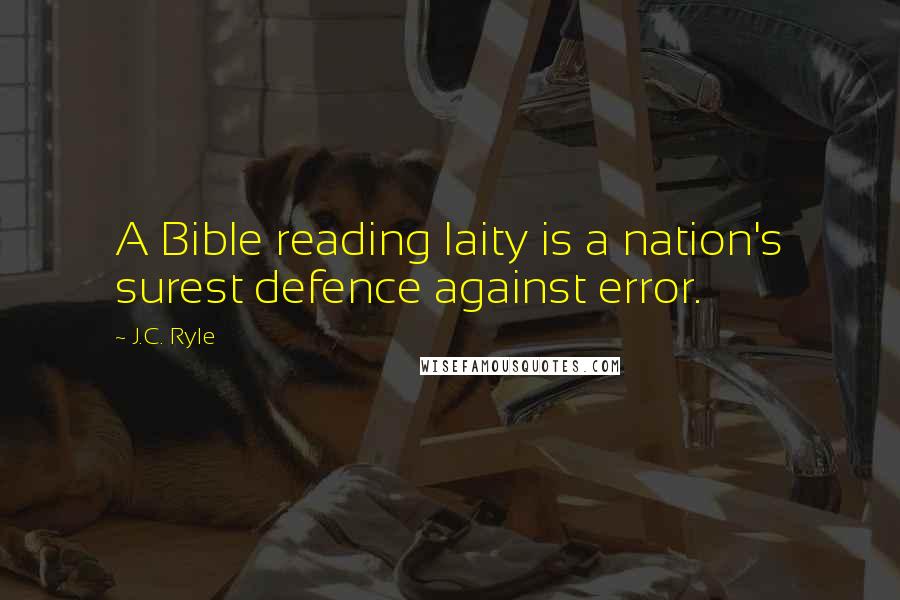 A Bible reading laity is a nation's surest defence against error.

~ J.C. Ryle

WISEFAMOUSQUOTES.COM